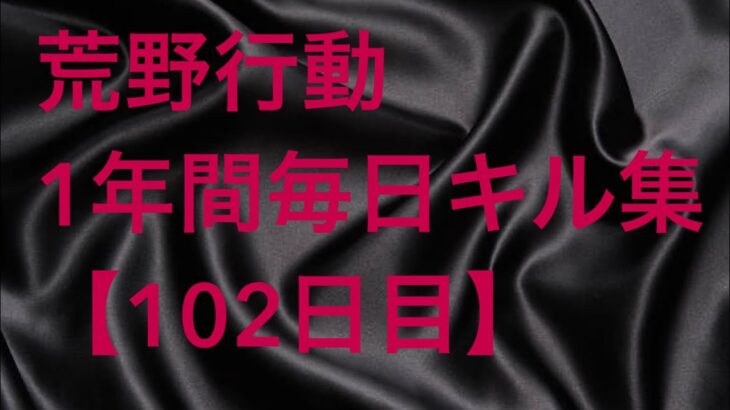 荒野行動
1年間毎日キル集
【102日目】